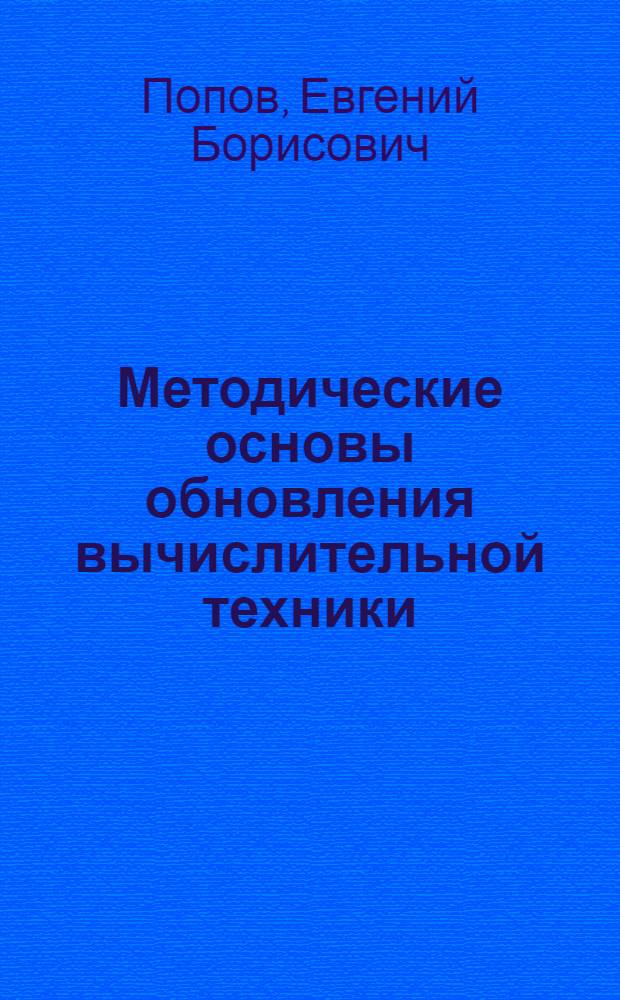 Попов, Евгений Борисович

Методические основы обновления вычислительной техники